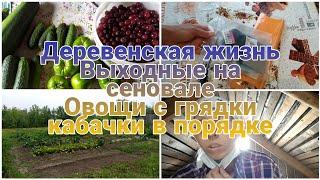 Деревенская жизнь
Выходные на сеновале
Овощи с грядки
кабачки в порядке